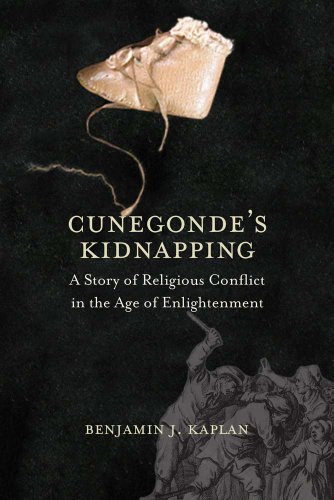 CUNEGONDE'S KIDNAPPING

A Story of Religious Conflict in the Age of Enlightenment

BENJAMIN J. KAPLAN